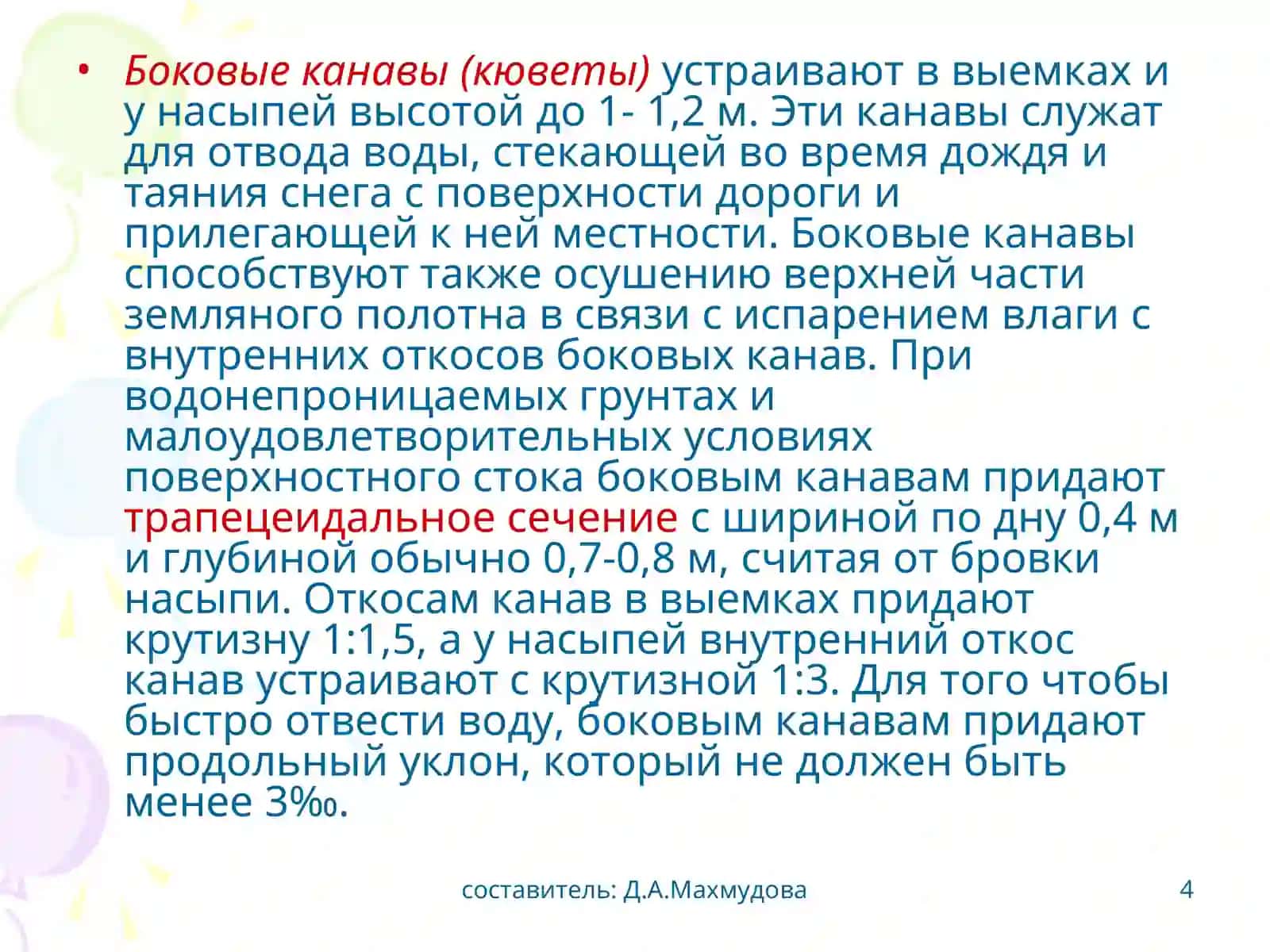 • Боковые канавы (кюветы) устраивают в выемках и у насыпей высотой до 1- 1,2 м. Эти канавы служат для отвода воды, стекающей во время дождя и таяния снега с поверхности дороги и прилегающей к ней местности. Боковые канавы способствуют также осушению верхней части земляного полотна в связи с испарением влаги с внутренних откосов боковых канав. При водонепроницаемых грунтах и малоудовлетворительных условиях поверхностного стока боковым канавам придают трапецеидальное сечение с шириной по дну 0,4 м и глубиной обычно 0,7-0,8 м, считая от бровки насыпи. Откосам канав в выемках придают крутизну 1:1,5, а у насыпей внутренний откос канав устраивают с крутизной 1:3. Для того чтобы быстро отвести воду, боковым канавам придают продольный уклон, который не должен быть менее 3‰.

составитель: Д.А.Махмудова

4